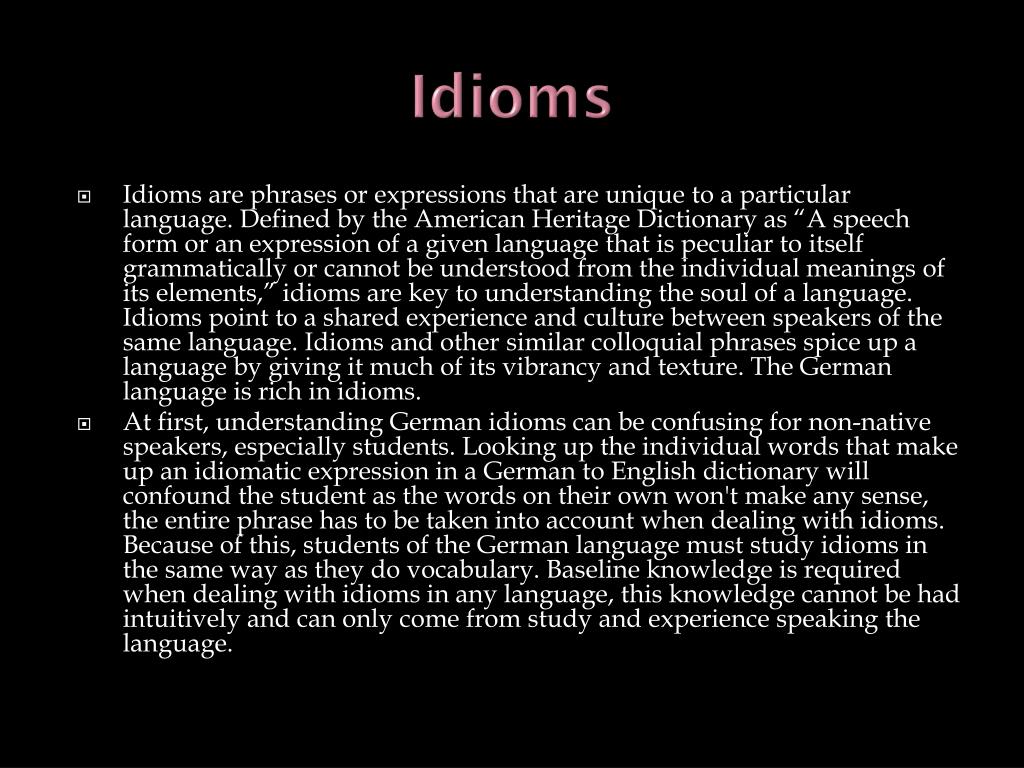 Idioms

Idioms are phrases or expressions that are unique to a particular language. Defined by the American Heritage Dictionary as “A speech form or an expression of a given language that is peculiar to itself grammatically or cannot be understood from the individual meanings of its elements,” idioms are key to understanding the soul of a language. Idioms point to a shared experience and culture between speakers of the same language. Idioms and other similar colloquial phrases spice up a language by giving it much of its vibrancy and texture. The German language is rich in idioms.

At first, understanding German idioms can be confusing for non-native speakers, especially students. Looking up the individual words that make up an idiomatic expression in a German to English dictionary will confound the student as the words on their own won't make any sense, the entire phrase has to be taken into account when dealing with idioms. Because of this, students of the German language must study idioms in the same way as they do vocabulary. Baseline knowledge is required when dealing with idioms in any language, this knowledge cannot be had intuitively and can only come from study and experience speaking the language.